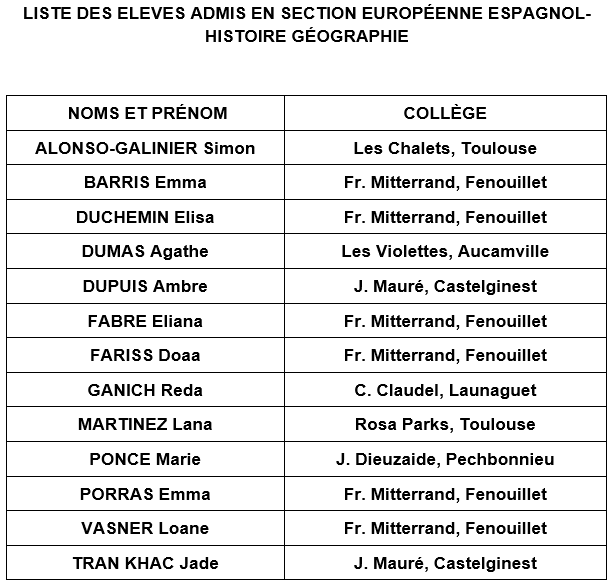 LISTE DES ELEVES ADMIS EN SECTION EUROPÉENNE ESPAGNOL-HISTOIRE GÉOGRAPHIE

| NOMS ET PRÉNOM | COLLÈGE |
|---|---|
| ALONSO-GALINIER Simon | Les Chalets, Toulouse |
| BARRIS Emma | Fr. Mitterrand, Fenouillet |
| DUCHEMIN Elisa | Fr. Mitterrand, Fenouillet |
| DUMAS Agathe | Les Violettes, Aucamville |
| DUPUIS Ambre | J. Mauré, Castelginest |
| FABRE Eliana | Fr. Mitterrand, Fenouillet |
| FARISS Doaa | Fr. Mitterrand, Fenouillet |
| GANICH Reda | C. Claudel, Launaguet |
| MARTINEZ Lana | Rosa Parks, Toulouse |
| PONCE Marie | J. Dieuzaide, Pechbonnieu |
| PORRAS Emma | Fr. Mitterrand, Fenouillet |
| VASNER Loane | Fr. Mitterrand, Fenouillet |
| TRAN KHAC Jade | J. Mauré, Castelginest |